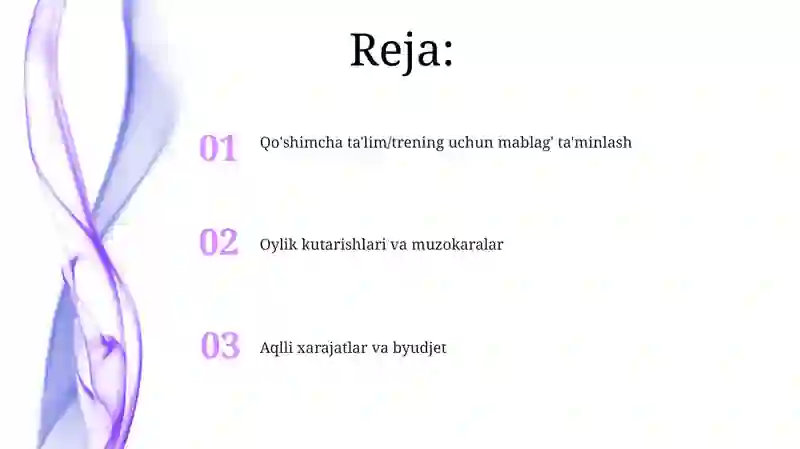 Reja:

01 Qo'shimcha ta'lim/trening uchun mablag' ta'minlash

02 Oylik kutarishlari va muzokaralar

03 Aqlli xarajatlar va byudjet